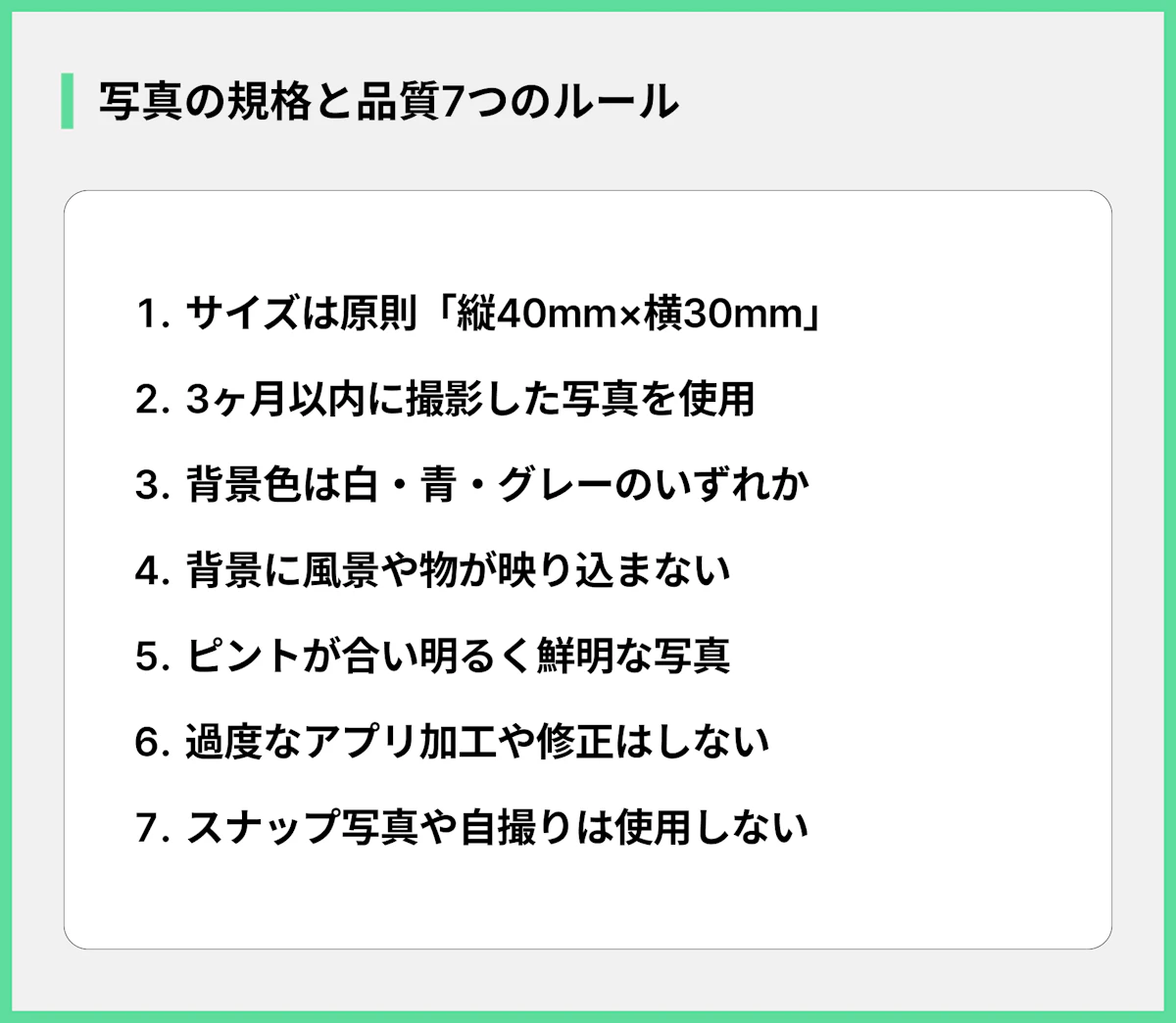 写真の規格と品質7つのルール

1.サイズは原則「縦40mm×横30mm」

2.3ヶ月以内に撮影した写真を使用

3.背景色は白・青・グレーのいずれか

4.背景に風景や物が映り込まない

5.ピントが合い明るく鮮明な写真

6.過度なアプリ加工や修正はしない

7.スナップ写真や自撮りは使用しない